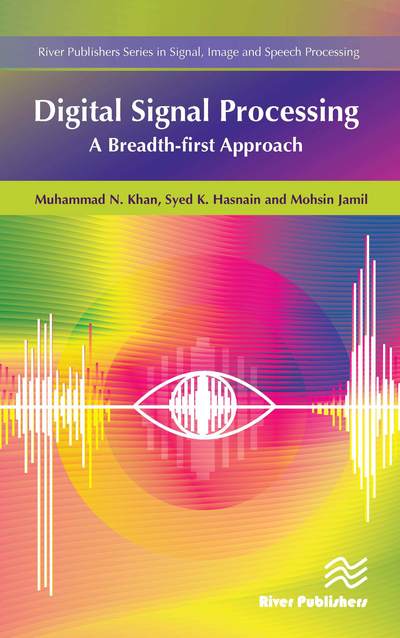 River Publishers Series in Signal, Image and Speech Processing

Digital Signal Processing
A Breadth-first Approach

Muhammad N. Khan, Syed K. Hasnain and Mohsin Jamil

River Publishers